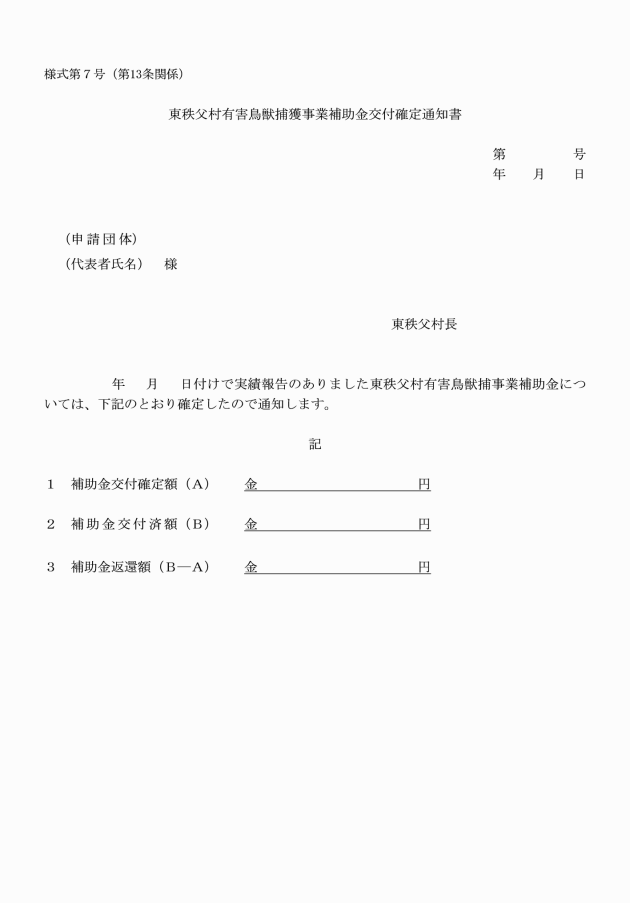 様式第７号（第13条関係）

東秩父村有害鳥獣捕獲事業補助金交付確定通知書

第　　　　号
年　　月　　日

（申請団体）
（代表者氏名）　様

東秩父村長

年　　月　　日付けで実績報告のありました東秩父村有害鳥獣捕事業補助金については、下記のとおり確定したので通知します。

記

１　補助金交付確定額（A）　金　　　　　　　　円

２　補助金交付済額（B）　金　　　　　　　　円

３　補助金返還額（B―A）　金　　　　　　　　円